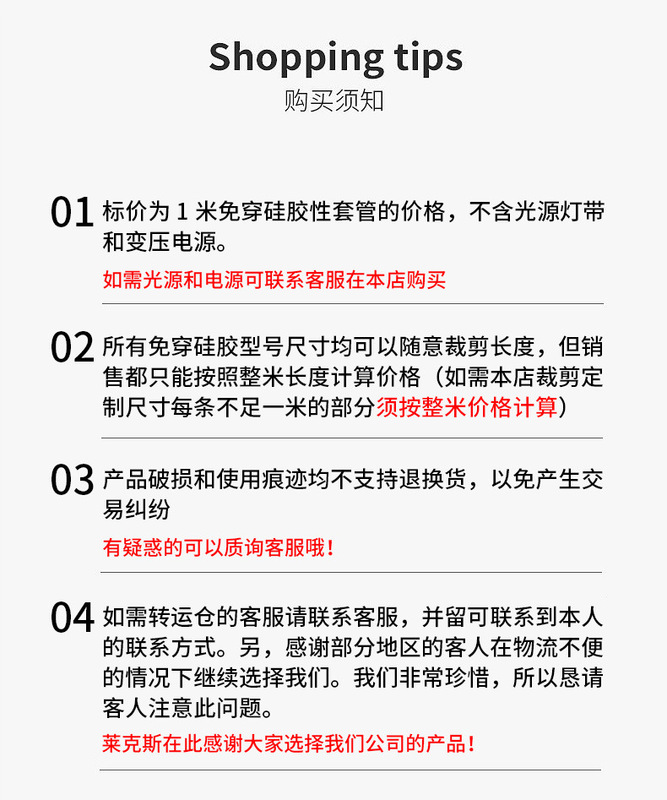 Shopping tips
购买须知

01 标价为1米免穿硅胶性套管的价格，不含光源灯带和变压电源。

如需光源和电源可联系客服在本店购买

02 所有免穿硅胶型号尺寸均可以随意裁剪长度，但销售都只能按照整米长度计算价格（如需本店裁剪定制尺寸每条不足一米的部分须按整米价格计算）

03 产品破损和使用痕迹均不支持退换货，以免产生交易纠纷

有疑惑的可以质询客服哦！

04 如需转运仓的客服请联系客服，并留可联系到本人的联系方式。另，感谢部分地区的客人在物流不便的情况下继续选择我们。我们非常珍惜，所以恳请客人注意此问题。

莱克斯在此感谢大家选择我们公司的产品！